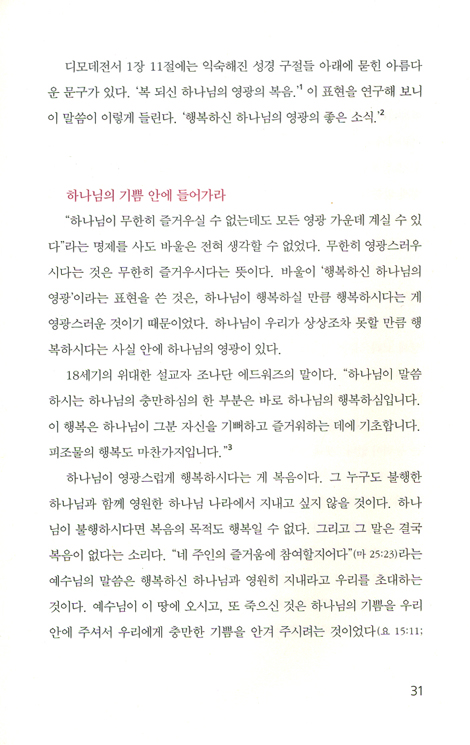 디모데전서 1장 11절에는 익숙해진 성경 구절들 아래에 묻힌 아름다운 문구가 있다. '복 되신 하나님의 영광의 복음.'$^1$ 이 표현을 연구해 보니 이 말씀이 이렇게 들린다. '행복하신 하나님의 영광의 좋은 소식.'$^2$

하나님의 기쁨 안에 들어가라

"하나님이 무한히 즐거우실 수 없는데도 모든 영광 가운데 계실 수 있다"라는 명제를 사도 바울은 전혀 생각할 수 없었다. 무한히 영광스러우시다는 것은 무한히 즐거우시다는 뜻이다. 바울이 '행복하신 하나님의 영광'이라는 표현을 쓴 것은, 하나님이 행복하실 만큼 행복하시다는 게 영광스러운 것이기 때문이었다. 하나님이 우리가 상상조차 못할 만큼 행복하시다는 사실 안에 하나님의 영광이 있다.

18세기의 위대한 설교자 조나단 에드워즈의 말이다. "하나님이 말씀하시는 하나님의 충만하심의 한 부분은 바로 하나님의 행복하심입니다. 이 행복은 하나님이 그분 자신을 기뻐하고 즐거워하는 데에 기초합니다. 피조물의 행복도 마찬가지입니다."$^3$

하나님이 영광스럽게 행복하시다는 게 복음이다. 그 누구도 불행한 하나님과 함께 영원한 하나님 나라에서 지내고 싶지 않을 것이다. 하나님이 불행하시다면 복음의 목적도 행복일 수 없다. 그리고 그 말은 결국 복음이 없다는 소리다. "네 주인의 즐거움에 참여할지어다"(마 25:23)라는 예수님의 말씀은 행복하신 하나님과 영원히 지내라고 우리를 초대하는 것이다. 예수님이 이 땅에 오시고, 또 죽으신 것은 하나님의 기쁨을 우리 안에 주셔서 우리에게 충만한 기쁨을 안겨 주시려는 것이었다(요 15:11;

31